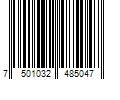 7 501032 485047